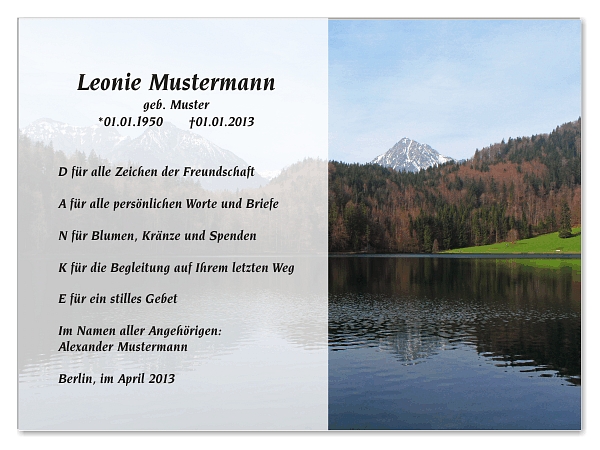 Leonie Mustermann
geb. Muster
*01.01.1950 †01.01.2013

D für alle Zeichen der Freundschaft

A für alle persönlichen Worte und Briefe

N für Blumen, Kränze und Spenden

K für die Begleitung auf Ihrem letzten Weg

E für ein stilles Gebet

Im Namen aller Angehörigen:
Alexander Mustermann

Berlin, im April 2013